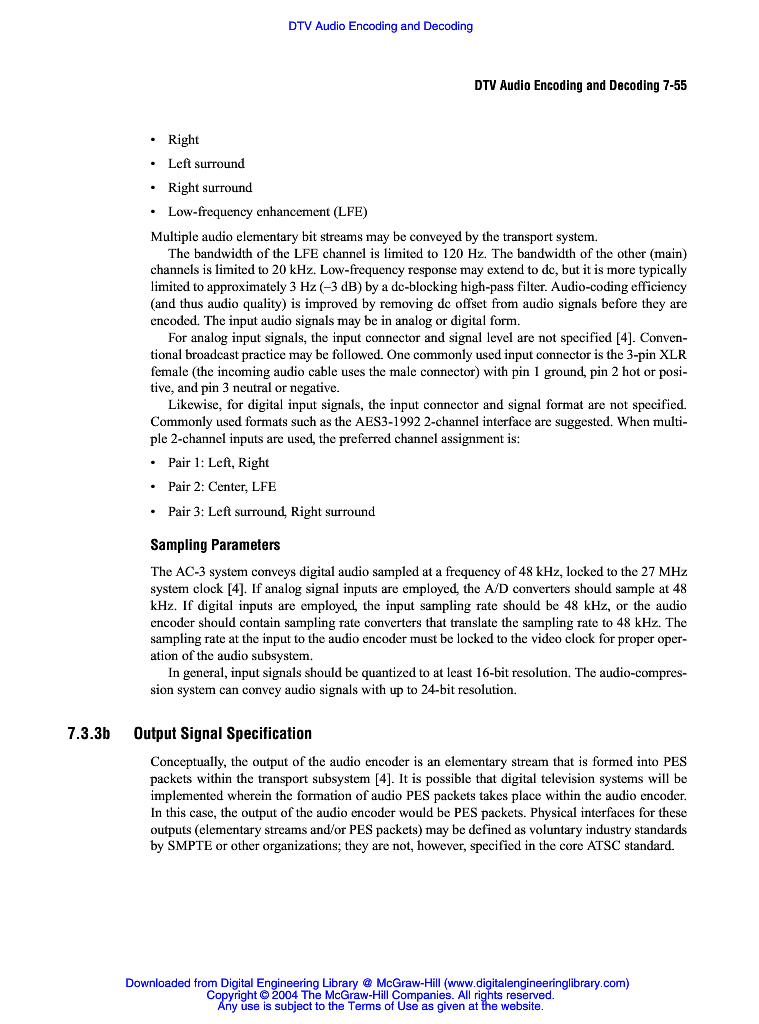 DTV Audio Encoding and Decoding

DTV Audio Encoding and Decoding 7-55

• Right
• Left surround
• Right surround
• Low-frequency enhancement (LFE)

Multiple audio elementary bit streams may be conveyed by the transport system.

The bandwidth of the LFE channel is limited to 120 Hz. The bandwidth of the other (main) channels is limited to 20 kHz. Low-frequency response may extend to dc, but it is more typically limited to approximately 3 Hz (–3 dB) by a dc-blocking high-pass filter. Audio-coding efficiency (and thus audio quality) is improved by removing dc offset from audio signals before they are encoded. The input audio signals may be in analog or digital form.

For analog input signals, the input connector and signal level are not specified [4]. Conventional broadcast practice may be followed. One commonly used input connector is the 3-pin XLR female (the incoming audio cable uses the male connector) with pin 1 ground, pin 2 hot or positive, and pin 3 neutral or negative.

Likewise, for digital input signals, the input connector and signal format are not specified. Commonly used formats such as the AES3-1992 2-channel interface are suggested. When multiple 2-channel inputs are used, the preferred channel assignment is:

• Pair 1: Left, Right
• Pair 2: Center, LFE
• Pair 3: Left surround, Right surround

Sampling Parameters

The AC-3 system conveys digital audio sampled at a frequency of 48 kHz, locked to the 27 MHz system clock [4]. If analog signal inputs are employed, the A/D converters should sample at 48 kHz. If digital inputs are employed, the input sampling rate should be 48 kHz, or the audio encoder should contain sampling rate converters that translate the sampling rate to 48 kHz. The sampling rate at the input to the audio encoder must be locked to the video clock for proper operation of the audio subsystem.

In general, input signals should be quantized to at least 16-bit resolution. The audio-compression system can convey audio signals with up to 24-bit resolution.

7.3.3b Output Signal Specification

Conceptually, the output of the audio encoder is an elementary stream that is formed into PES packets within the transport subsystem [4]. It is possible that digital television systems will be implemented wherein the formation of audio PES packets takes place within the audio encoder. In this case, the output of the audio encoder would be PES packets. Physical interfaces for these outputs (elementary streams and/or PES packets) may be defined as voluntary industry standards by SMPTE or other organizations; they are not, however, specified in the core ATSC standard.

Downloaded from Digital Engineering Library @ McGraw-Hill (www.digitalengineeringlibrary.com)
Copyright © 2004 The McGraw-Hill Companies. All rights reserved.
Any use is subject to the Terms of Use as given at the website.